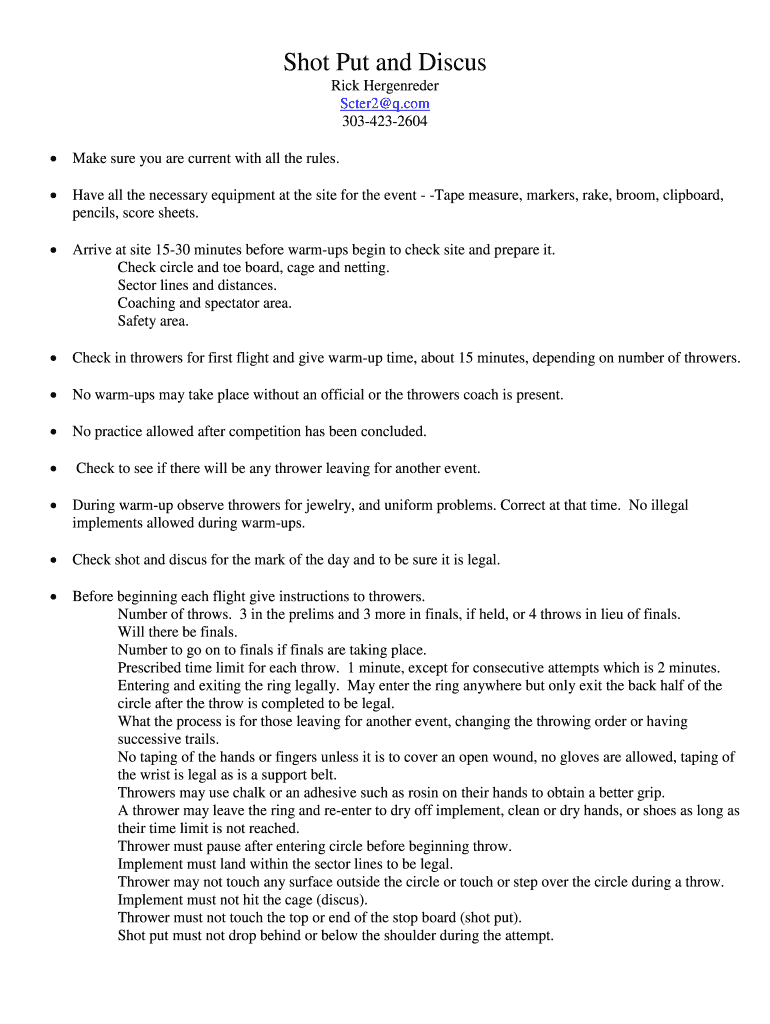 Shot Put and Discus
Rick Hergenreder
Scter2@q.com
303-423-2604

• Make sure you are current with all the rules.

• Have all the necessary equipment at the site for the event - -Tape measure, markers, rake, broom, clipboard, pencils, score sheets.

• Arrive at site 15-30 minutes before warm-ups begin to check site and prepare it.
Check circle and toe board, cage and netting.
Sector lines and distances.
Coaching and spectator area.
Safety area.

• Check in throwers for first flight and give warm-up time, about 15 minutes, depending on number of throwers.

• No warm-ups may take place without an official or the throwers coach is present.

• No practice allowed after competition has been concluded.

• Check to see if there will be any thrower leaving for another event.

• During warm-up observe throwers for jewelry, and uniform problems. Correct at that time. No illegal implements allowed during warm-ups.

• Check shot and discus for the mark of the day and to be sure it is legal.

• Before beginning each flight give instructions to throwers.
Number of throws. 3 in the prelims and 3 more in finals, if held, or 4 throws in lieu of finals.
Will there be finals.
Number to go on to finals if finals are taking place.
Prescribed time limit for each throw. 1 minute, except for consecutive attempts which is 2 minutes.
Entering and exiting the ring legally. May enter the ring anywhere but only exit the back half of the circle after the throw is completed to be legal.
What the process is for those leaving for another event, changing the throwing order or having successive trails.
No taping of the hands or fingers unless it is to cover an open wound, no gloves are allowed, taping of the wrist is legal as is a support belt.
Throwers may use chalk or an adhesive such as rosin on their hands to obtain a better grip.
A thrower may leave the ring and re-enter to dry off implement, clean or dry hands, or shoes as long as their time limit is not reached.
Thrower must pause after entering circle before beginning throw.
Implement must land within the sector lines to be legal.
Thrower may not touch any surface outside the circle or touch or step over the circle during a throw.
Implement must not hit the cage (discus).
Thrower must not touch the top or end of the stop board (shot put).
Shot put must not drop behind or below the shoulder during the attempt.